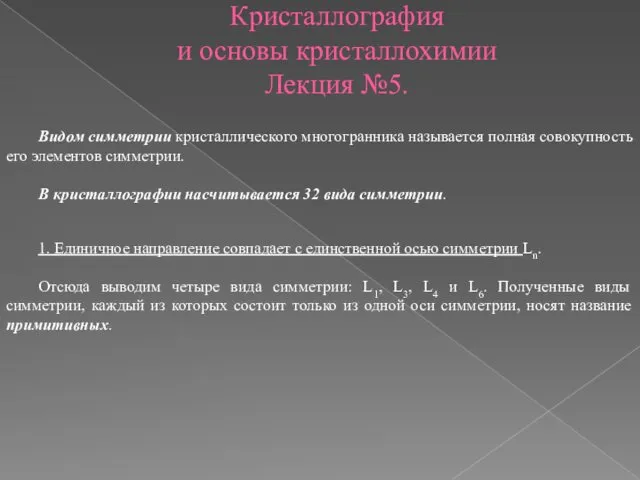 Кристаллография
и основы кристаллохимии
Лекция №5.

Видом симметрии кристаллического многогранника называется полная совокупность его элементов симметрии.

В кристаллографии насчитывается 32 вида симметрии.

1. Единичное направление совпадает с единственной осью симметрии $L_n$.

Отсюда выводим четыре вида симметрии: $L_1$, $L_3$, $L_4$ и $L_6$. Полученные виды симметрии, каждый из которых состоит только из одной оси симметрии, носят название примитивных.